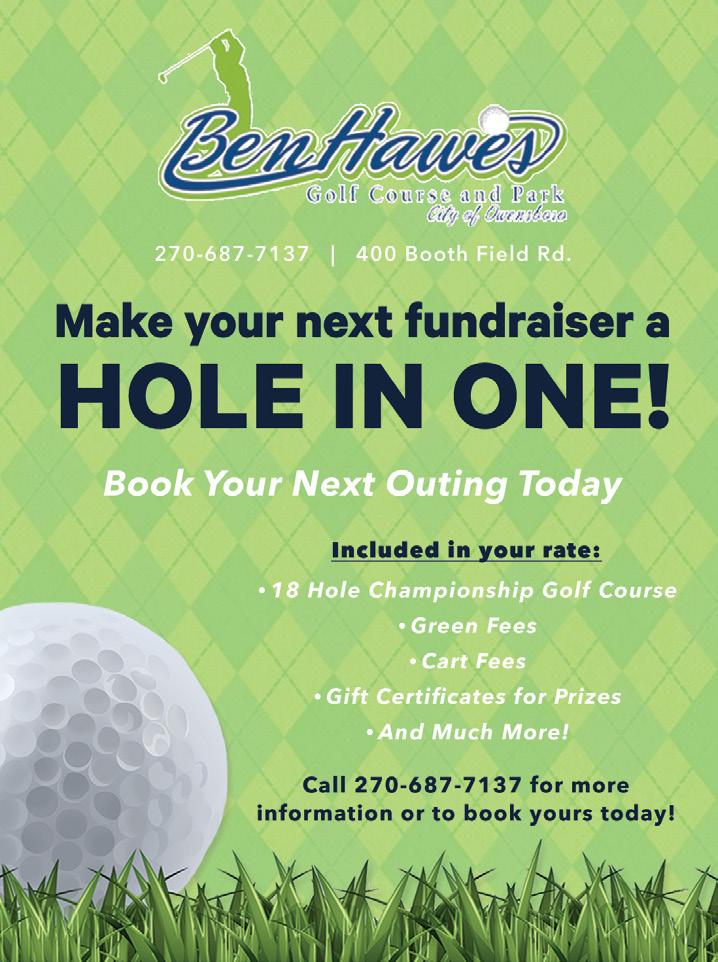 Ben Hawes
Golf Course and Park
City of Owensboro

270-687-7137 | 400 Booth Field Rd.

Make your next fundraiser a
HOLE IN ONE!

Book Your Next Outing Today

Included in your rate:
• 18 Hole Championship Golf Course
• Green Fees
• Cart Fees
• Gift Certificates for Prizes
• And Much More!

Call 270-687-7137 for more information or to book yours today!